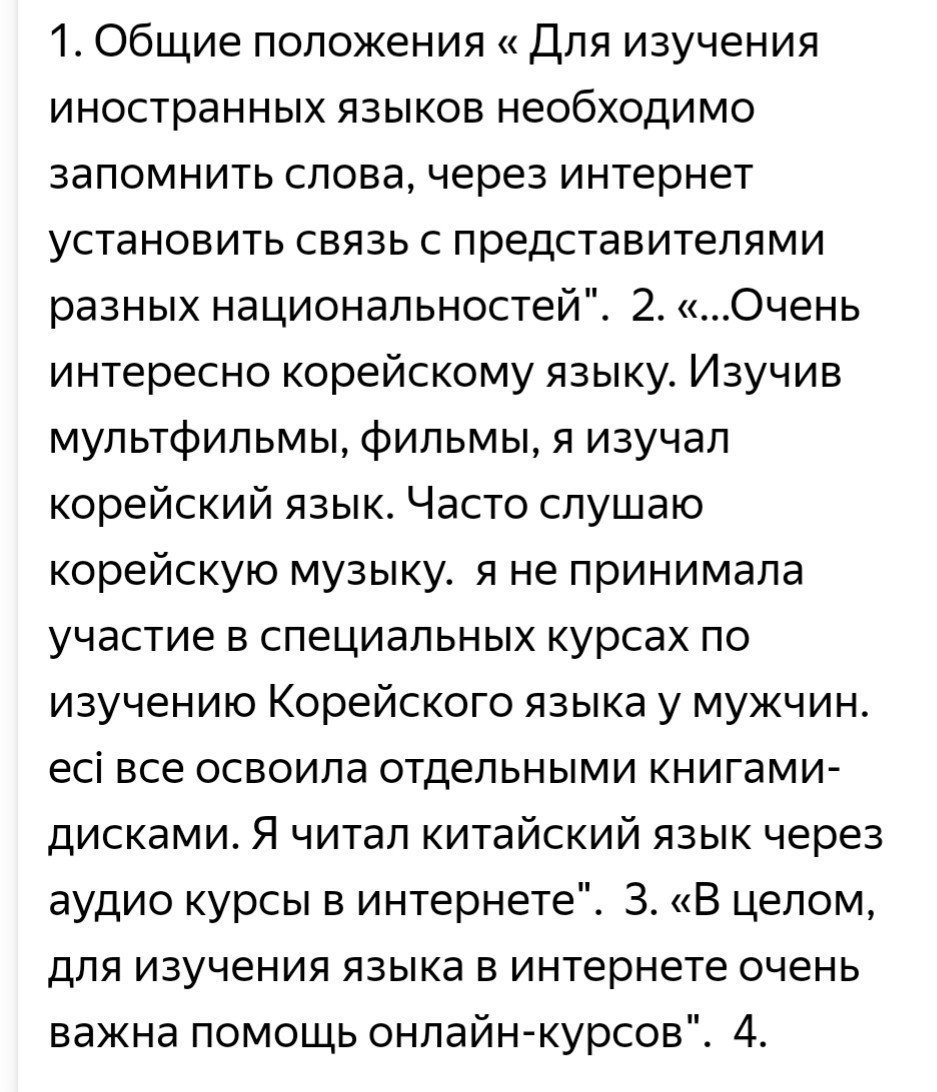 1. Общие положения « Для изучения иностранных языков необходимо запомнить слова, через интернет установить связь с представителями разных национальностей". 2. «...Очень интересно корейскому языку. Изучив мультфильмы, фильмы, я изучал корейский язык. Часто слушаю корейскую музыку. я не принимала участие в специальных курсах по изучению Корейского языка у мужчин. есі все освоила отдельными книгами-дисками. Я читал китайский язык через аудио курсы в интернете". 3. «В целом, для изучения языка в интернете очень важна помощь онлайн-курсов". 4.